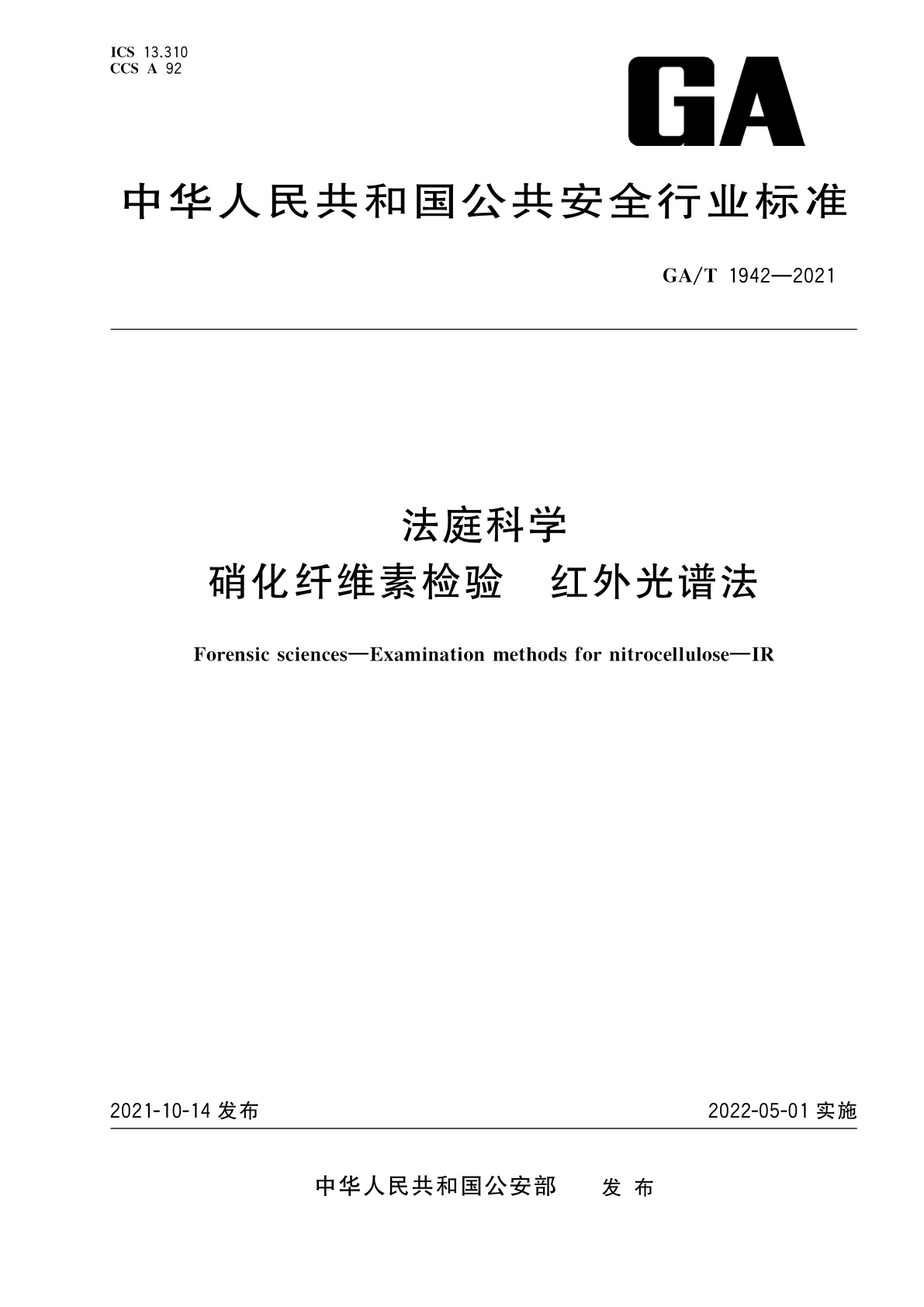 ICS 13.310
CCS A 92

GA

中华人民共和国公共安全行业标准

GA/T 1942—2021

法庭科学
硝化纤维素检验 红外光谱法

Forensic sciences—Examination methods for nitrocellulose—IR

2021-10-14 发布

2022-05-01 实施

中华人民共和国公安部 发布